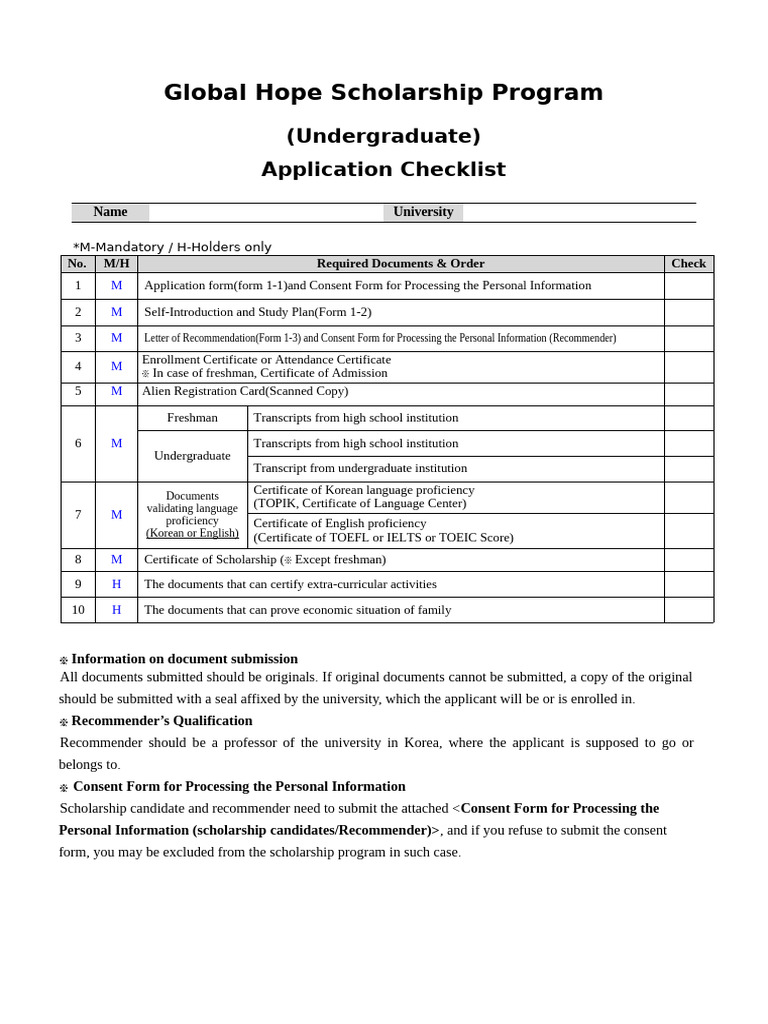 Global Hope Scholarship Program

(Undergraduate)

Application Checklist

| Name | | University | |
|---|---|---|---|

*M-Mandatory / H-Holders only

| No. | M/H | Required Documents & Order | | Check |
|---|---|---|---|---|
| 1 | M | Application form(form 1-1)and Consent Form for Processing the Personal Information | | |
| 2 | M | Self-Introduction and Study Plan(Form 1-2) | | |
| 3 | M | Letter of Recommendation(Form 1-3) and Consent Form for Processing the Personal Information (Recommender) | | |
| 4 | M | Enrollment Certificate or Attendance Certificate ※ In case of freshman, Certificate of Admission | | |
| 5 | M | Alien Registration Card(Scanned Copy) | | |
| 6 | M | Freshman | Transcripts from high school institution | |
| | | Undergraduate | Transcripts from high school institution | |
| | | | Transcript from undergraduate institution | |
| 7 | M | Documents validating language proficiency (Korean or English) | Certificate of Korean language proficiency (TOPIK, Certificate of Language Center) | |
| | | | Certificate of English proficiency (Certificate of TOEFL or IELTS or TOEIC Score) | |
| 8 | M | Certificate of Scholarship (※ Except freshman) | | |
| 9 | H | The documents that can certify extra-curricular activities | | |
| 10 | H | The documents that can prove economic situation of family | | |

※ Information on document submission
All documents submitted should be originals. If original documents cannot be submitted, a copy of the original should be submitted with a seal affixed by the university, which the applicant will be or is enrolled in.
※ Recommender's Qualification
Recommender should be a professor of the university in Korea, where the applicant is supposed to go or belongs to.
※ Consent Form for Processing the Personal Information
Scholarship candidate and recommender need to submit the attached <Consent Form for Processing the Personal Information (scholarship candidates/Recommender)>, and if you refuse to submit the consent form, you may be excluded from the scholarship program in such case.